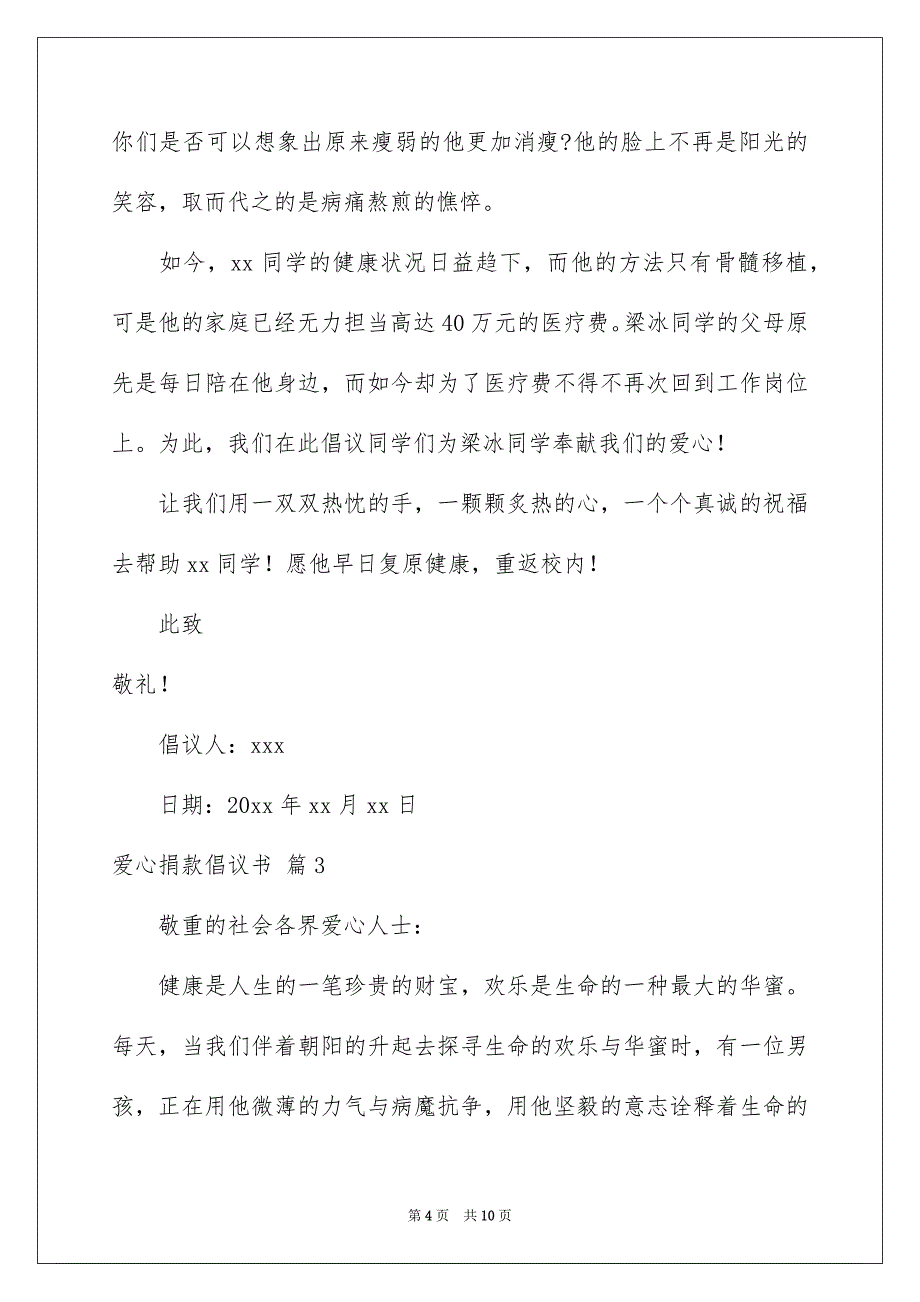 你们是否可以想象出原来瘦弱的他更加消瘦?他的脸上不再是阳光的笑容，取而代之的是病痛熬煎的憔悴。

如今，xx 同学的健康状况日益趋下，而他的方法只有骨髓移植，可是他的家庭已经无力担当高达 40 万元的医疗费。梁冰同学的父母原先是每日陪在他身边，而如今却为了医疗费不得不再次回到工作岗位上。为此，我们在此倡议同学们为梁冰同学奉献我们的爱心！

让我们用一双双热忱的手，一颗颗炙热的心，一个个真诚的祝福去帮助 xx 同学！愿他早日复原健康，重返校内！

此致

敬礼！

倡议人：xxx

日期：20xx 年 xx 月 xx 日

爱心捐款倡议书 篇 3

敬重的社会各界爱心人士：

健康是人生的一笔珍贵的财宝，欢乐是生命的一种最大的华蜜。每天，当我们伴着朝阳的升起去探寻生命的欢乐与华蜜时，有一位男孩，正在用他微薄的力气与病魔抗争，用他坚毅的意志诠释着生命的

第 4 页 共 10 页